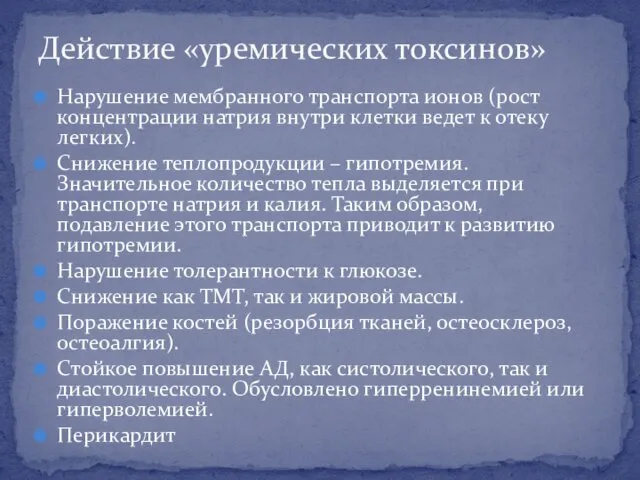 Действие «уремических токсинов»

Нарушение мембранного транспорта ионов (рост концентрации натрия внутри клетки ведет к отеку легких).

Снижение теплопродукции – гипотремия. Значительное количество тепла выделяется при транспорте натрия и калия. Таким образом, подавление этого транспорта приводит к развитию гипотремии.

Нарушение толерантности к глюкозе.

Снижение как ТМТ, так и жировой массы.

Поражение костей (резорбция тканей, остеосклероз, остеоалгия).

Стойкое повышение АД, как систолического, так и диастолического. Обусловлено гиперренинемией или гиперволемией.

Перикардит